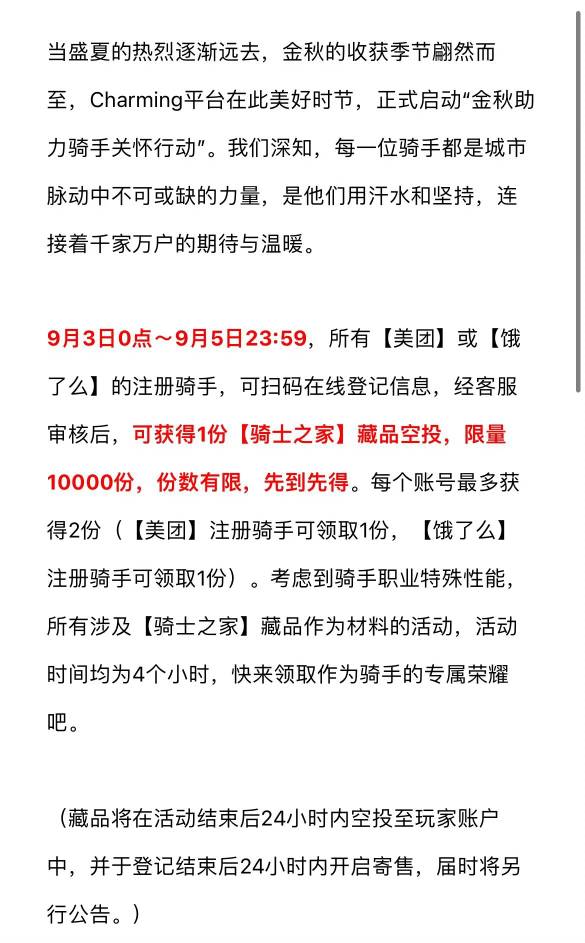 当盛夏的热烈逐渐远去，金秋的收获季节翩然而至，Charming平台在此美好时节，正式启动“金秋助力骑手关怀行动”。我们深知，每一位骑手都是城市脉动中不可或缺的力量，是他们用汗水和坚持，连接着千家万户的期待与温暖。

9月3日0点～9月5日23:59，所有【美团】或【饿了么】的注册骑手，可扫码在线登记信息，经客服审核后，可获得1份【骑士之家】藏品空投，限量10000份，份数有限，先到先得。每个账号最多获得2份（【美团】注册骑手可领取1份，【饿了么】注册骑手可领取1份）。考虑到骑手职业特殊性能，所有涉及【骑士之家】藏品作为材料的活动，活动时间均为4个小时，快来领取作为骑手的专属荣耀吧。

（藏品将在活动结束后24小时内空投至玩家账户中，并于登记结束后24小时内开启寄售，届时将另行公告。）